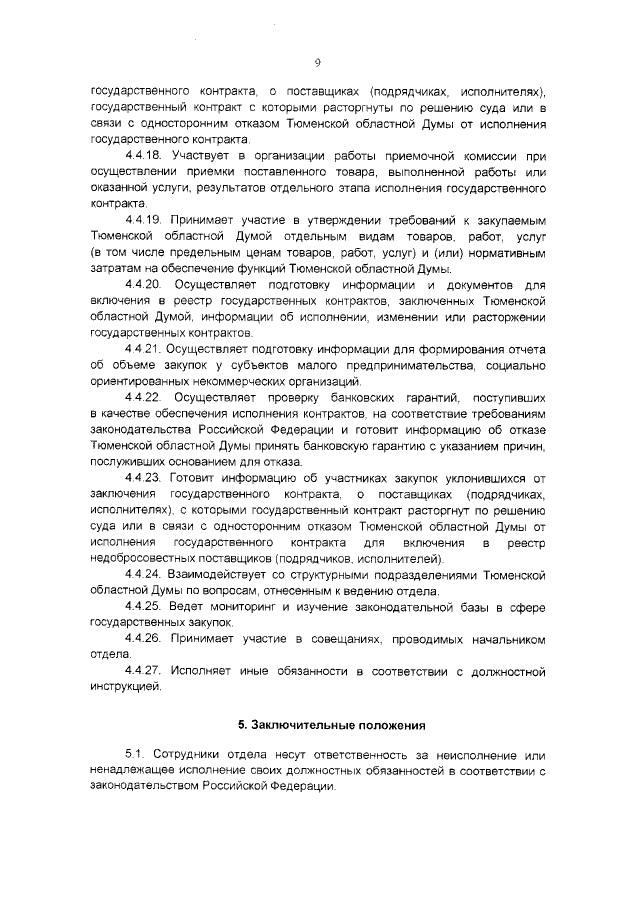 9

государственного контракта, о поставщиках (подрядчиках, исполнителях), государственный контракт с которыми расторгнуты по решению суда или в связи с односторонним отказом Тюменской областной Думы от исполнения государственного контракта.

4.4.18. Участвует в организации работы приемочной комиссии при осуществлении приемки поставленного товара, выполненной работы или оказанной услуги, результатов отдельного этапа исполнения государственного контракта.

4.4.19. Принимает участие в утверждении требований к закупаемым Тюменской областной Думой отдельным видам товаров, работ, услуг (в том числе предельным ценам товаров, работ, услуг) и (или) нормативным затратам на обеспечение функций Тюменской областной Думы.

4.4.20. Осуществляет подготовку информации и документов для включения в реестр государственных контрактов, заключенных Тюменской областной Думой, информации об исполнении, изменении или расторжении государственных контрактов.

4.4.21. Осуществляет подготовку информации для формирования отчета об объеме закупок у субъектов малого предпринимательства, социально ориентированных некоммерческих организаций.

4.4.22. Осуществляет проверку банковских гарантий, поступивших в качестве обеспечения исполнения контрактов, на соответствие требованиям законодательства Российской Федерации и готовит информацию об отказе Тюменской областной Думы принять банковскую гарантию с указанием причин, послуживших основанием для отказа.

4.4.23. Готовит информацию об участниках закупок уклонившихся от заключения государственного контракта, о поставщиках (подрядчиках, исполнителях), с которыми государственный контракт расторгнут по решению суда или в связи с односторонним отказом Тюменской областной Думы от исполнения государственного контракта для включения в реестр недобросовестных поставщиков (подрядчиков, исполнителей).

4.4.24. Взаимодействует со структурными подразделениями Тюменской областной Думы по вопросам, отнесенным к ведению отдела.

4.4.25. Ведет мониторинг и изучение законодательной базы в сфере государственных закупок.

4.4.26. Принимает участие в совещаниях, проводимых начальником отдела.

4.4.27. Исполняет иные обязанности в соответствии с должностной инструкцией.

5. Заключительные положения

5.1. Сотрудники отдела несут ответственность за неисполнение или ненадлежащее исполнение своих должностных обязанностей в соответствии с законодательством Российской Федерации.